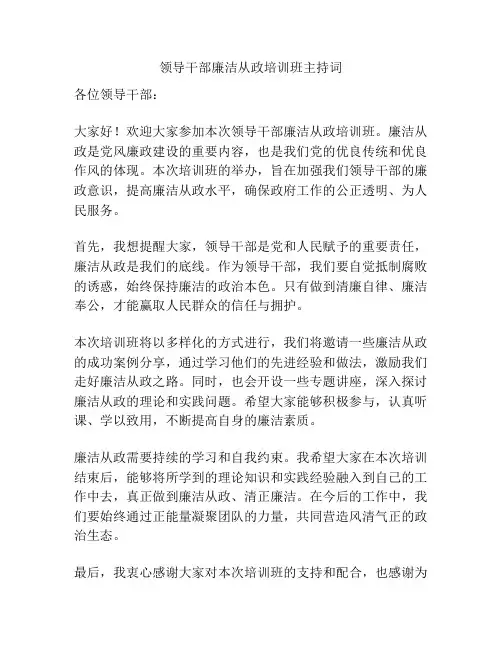 领导干部廉洁从政培训班主持词

各位领导干部：

大家好！欢迎大家参加本次领导干部廉洁从政培训班。廉洁从政是党风廉政建设的重要内容，也是我们党的优良传统和优良作风的体现。本次培训班的举办，旨在加强我们领导干部的廉政意识，提高廉洁从政水平，确保政府工作的公正透明、为人民服务。

首先，我想提醒大家，领导干部是党和人民赋予的重要责任，廉洁从政是我们的底线。作为领导干部，我们要自觉抵制腐败的诱惑，始终保持廉洁的政治本色。只有做到清廉自律、廉洁奉公，才能赢取人民群众的信任与拥护。

本次培训班将以多样化的方式进行，我们将邀请一些廉洁从政的成功案例分享，通过学习他们的先进经验和做法，激励我们走好廉洁从政之路。同时，也会开设一些专题讲座，深入探讨廉洁从政的理论和实践问题。希望大家能够积极参与，认真听课、学以致用，不断提高自身的廉洁素质。

廉洁从政需要持续的学习和自我约束。我希望大家在本次培训结束后，能够将所学到的理论知识和实践经验融入到自己的工作中去，真正做到廉洁从政、清正廉洁。在今后的工作中，我们要始终通过正能量凝聚团队的力量，共同营造风清气正的政治生态。

最后，我衷心感谢大家对本次培训班的支持和配合，也感谢为